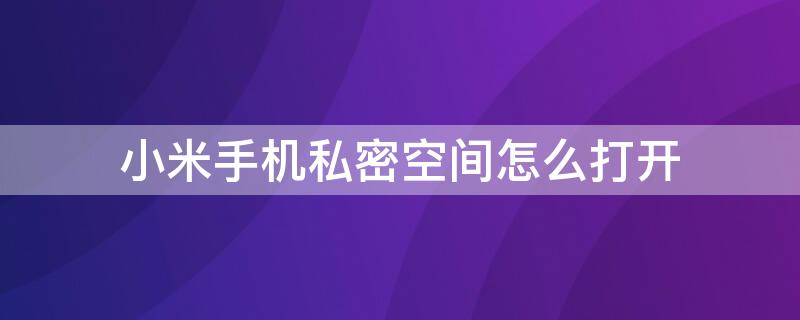 小米手机私密空间怎么打开